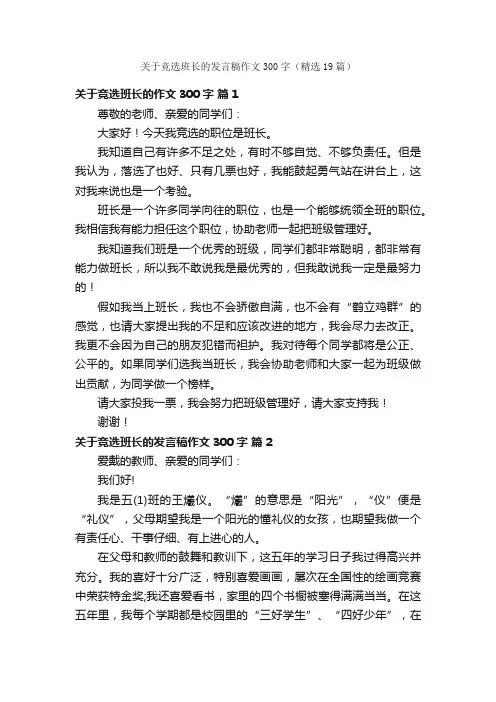 关于竞选班长的发言稿作文300字（精选19篇）

关于竞选班长的作文300字 篇1

尊敬的老师、亲爱的同学们：

大家好！今天我竞选的职位是班长。

我知道自己有许多不足之处，有时不够自觉、不够负责任。但是我认为，落选了也好、只有几票也好，我能鼓起勇气站在讲台上，这对我来说也是一个考验。

班长是一个许多同学向往的职位，也是一个能够统领全班的职位。我相信我有能力担任这个职位，协助老师一起把班级管理好。

我知道我们班是一个优秀的班级，同学们都非常聪明，都非常有能力做班长，所以我不敢说我是最优秀的，但我敢说我一定是最努力的！

假如我当上班长，我也不会骄傲自满，也不会有“鹤立鸡群”的感觉，也请大家提出我的不足和应该改进的地方，我会尽力去改正。我更不会因为自己的朋友犯错而袒护。我对待每个同学都将是公正、公平的。如果同学们选我当班长，我会协助老师和大家一起为班级做出贡献，为同学做一个榜样。

请大家投我一票，我会努力把班级管理好，请大家支持我！

谢谢！

关于竞选班长的发言稿作文300字 篇2

爱戴的教师、亲爱的同学们：

我们好!

我是五(1)班的王曦仪。“曦”的意思是“阳光”，“仪”便是“礼仪”，父母期望我是一个阳光的懂礼仪的女孩，也期望我做一个有责任心、干事仔细、有上进心的人。

在父母和教师的鼓舞和教训下，这五年的学习日子我过得高兴并充分。我的喜好十分广泛，特别喜爱画画，屡次在全国性的绘画竞赛中荣获特金奖;我还喜爱看书，家里的四个书橱被塞得满满当当。在这五年里，我每个学期都是校园里的“三好学生”、“四好少年”，在